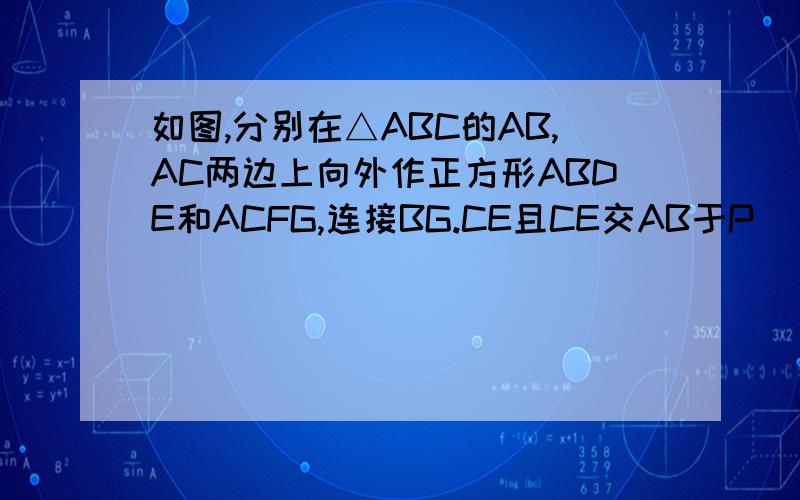 如图,分别在△ABC的AB,AC两边上向外作正方形ABDE和ACFG,连接BG.CE且CE交AB于P